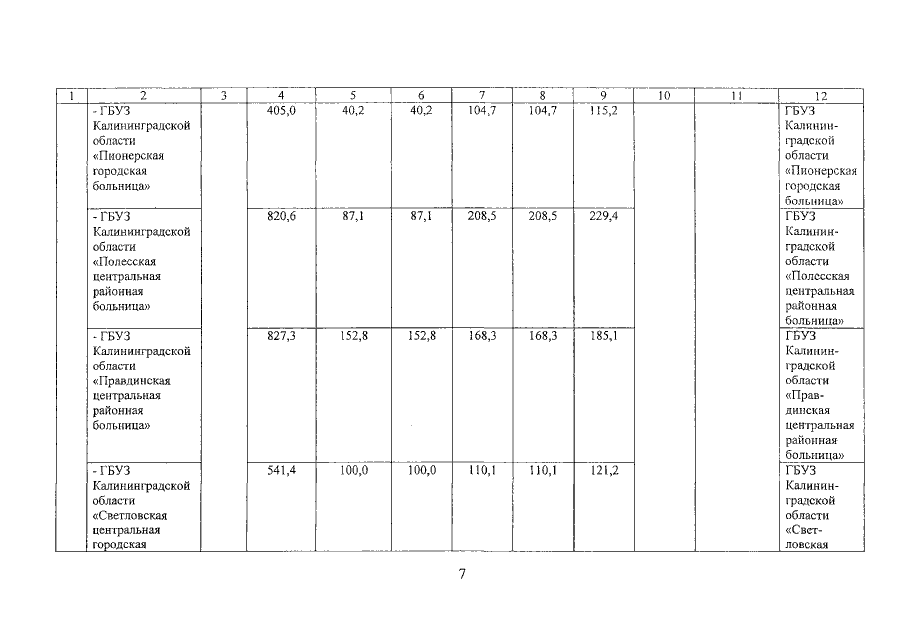 | 1 | 2 | 3 | 4 | 5 | 6 | 7 | 8 | 9 | 10 | 11 | 12 |
|---|---|---|---|---|---|---|---|---|---|---|---|
| | - ГБУЗ Калининградской области «Пионерская городская больница» | | 405,0 | 40,2 | 40,2 | 104,7 | 104,7 | 115,2 | | | ГБУЗ Калининградской области «Пионерская городская больница» |
| | - ГБУЗ Калининградской области «Полесская центральная районная больница» | | 820,6 | 87,1 | 87,1 | 208,5 | 208,5 | 229,4 | | | ГБУЗ Калининградской области «Полесская центральная районная больница» |
| | - ГБУЗ Калининградской области «Правдинская центральная районная больница» | | 827,3 | 152,8 | 152,8 | 168,3 | 168,3 | 185,1 | | | ГБУЗ Калининградской области «Правдинская центральная районная больница» |
| | - ГБУЗ Калининградской области «Светловская центральная городская | | 541,4 | 100,0 | 100,0 | 110,1 | 110,1 | 121,2 | | | ГБУЗ Калининградской области «Светловская |

7